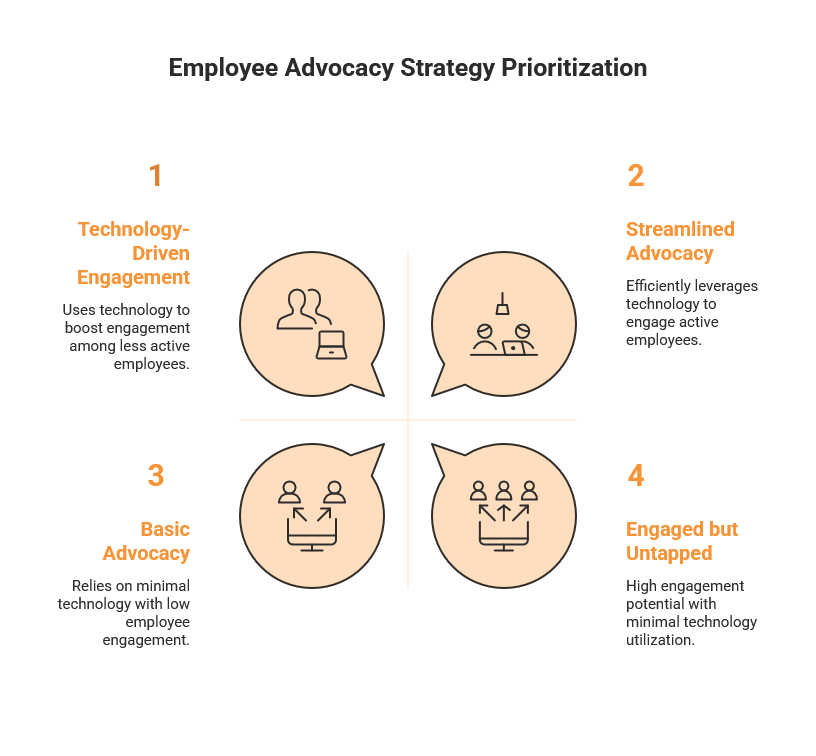 Employee Advocacy Strategy Prioritization

1

Technology-Driven Engagement

Uses technology to boost engagement among less active employees.

2

Streamlined Advocacy

Efficiently leverages technology to engage active employees.

3

Basic Advocacy

Relies on minimal technology with low employee engagement.

4

Engaged but Untapped

High engagement potential with minimal technology utilization.